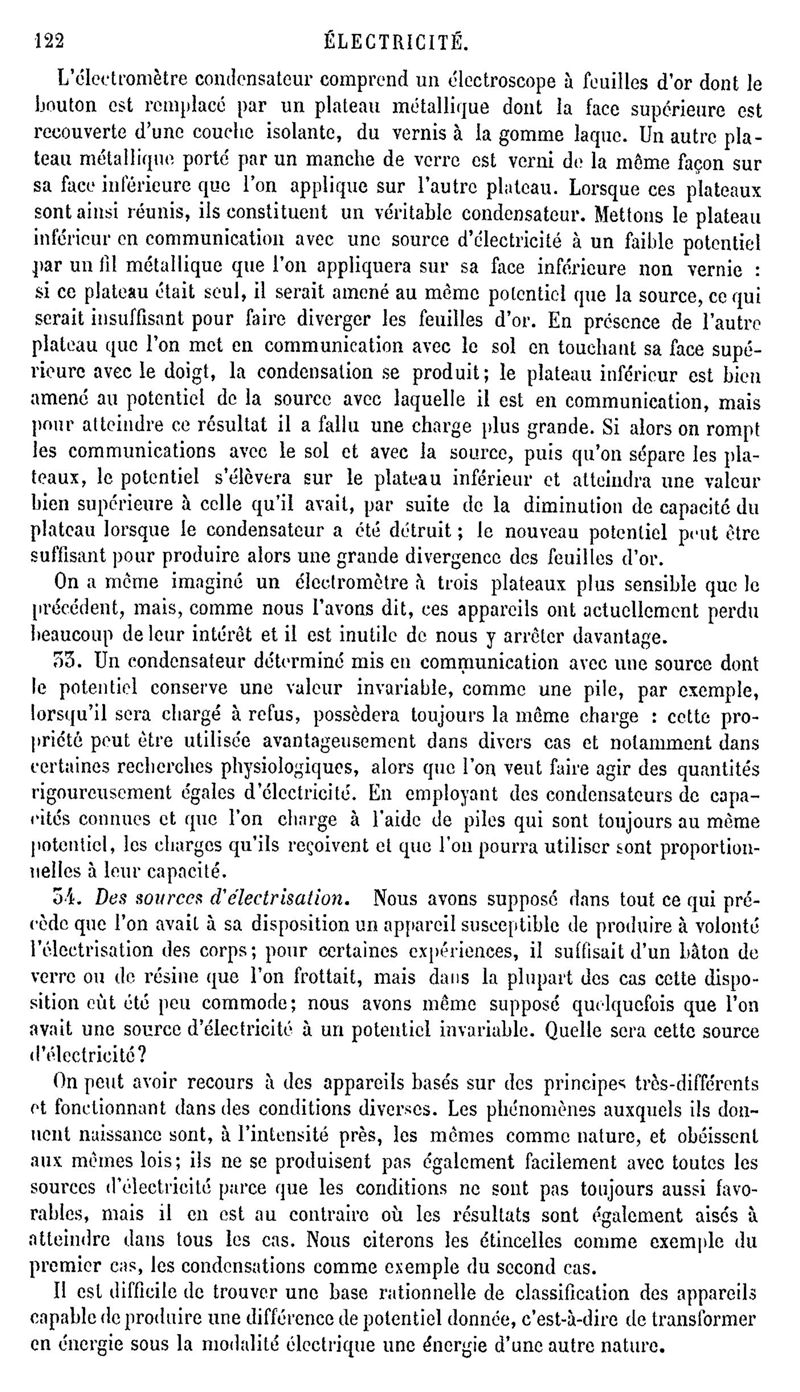 122 ÉLECTRICITÉ.

L'électromètre condensateur comprend un électroscope à feuilles d'or dont le bouton est remplacé par un plateau métallique dont la face supérieure est recouverte d'une couche isolante, du vernis à la gomme laque. Un autre plateau métallique porté par un manche de verre est verni de la même façon sur sa face inférieure que l'on applique sur l'autre plateau. Lorsque ces plateaux sont ainsi réunis, ils constituent un véritable condensateur. Mettons le plateau inférieur en communication avec une source d'électricité à un faible potentiel par un fil métallique que l'on appliquera sur sa face inférieure non vernie : si ce plateau était seul, il serait amené au même potentiel que la source, ce qui serait insuffisant pour faire diverger les feuilles d'or. En présence de l'autre plateau que l'on met en communication avec le sol en touchant sa face supérieure avec le doigt, la condensation se produit; le plateau inférieur est bien amené au potentiel de la source avec laquelle il est en communication, mais pour atteindre ce résultat il a fallu une charge plus grande. Si alors on rompt les communications avec le sol et avec la source, puis qu'on sépare les plateaux, le potentiel s'élèvera sur le plateau inférieur et atteindra une valeur bien supérieure à celle qu'il avait, par suite de la diminution de capacité du plateau lorsque le condensateur a été détruit; le nouveau potentiel peut être suffisant pour produire alors une grande divergence des feuilles d'or.

On a même imaginé un électromètre à trois plateaux plus sensible que le précédent, mais, comme nous l'avons dit, ces appareils ont actuellement perdu beaucoup de leur intérêt et il est inutile de nous y arrêter davantage.

33. Un condensateur déterminé mis en communication avec une source dont le potentiel conserve une valeur invariable, comme une pile, par exemple, lorsqu'il sera chargé à refus, possèdera toujours la même charge : cette propriété peut être utilisée avantageusement dans divers cas et notamment dans certaines recherches physiologiques, alors que l'on veut faire agir des quantités rigoureusement égales d'électricité. En employant des condensateurs de capacités connues et que l'on charge à l'aide de piles qui sont toujours au même potentiel, les charges qu'ils reçoivent et que l'on pourra utiliser sont proportionnelles à leur capacité.

34. Des sources d'électrisation. Nous avons supposé dans tout ce qui précède que l'on avait à sa disposition un appareil susceptible de produire à volonté l'électrisation des corps; pour certaines expériences, il suffisait d'un bâton de verre ou de résine que l'on frottait, mais dans la plupart des cas cette disposition eût été peu commode; nous avons même supposé quelquefois que l'on avait une source d'électricité à un potentiel invariable. Quelle sera cette source d'électricité?

On peut avoir recours à des appareils basés sur des principes très-différents et fonctionnant dans des conditions diverses. Les phénomènes auxquels ils donnent naissance sont, à l'intensité près, les mêmes comme nature, et obéissent aux mêmes lois; ils ne se produisent pas également facilement avec toutes les sources d'électricité parce que les conditions ne sont pas toujours aussi favorables, mais il en est au contraire où les résultats sont également aisés à atteindre dans tous les cas. Nous citerons les étincelles comme exemple du premier cas, les condensations comme exemple du second cas.

Il est difficile de trouver une base rationnelle de classification des appareils capable de produire une différence de potentiel donnée, c'est-à-dire de transformer en énergie sous la modalité électrique une énergie d'une autre nature.